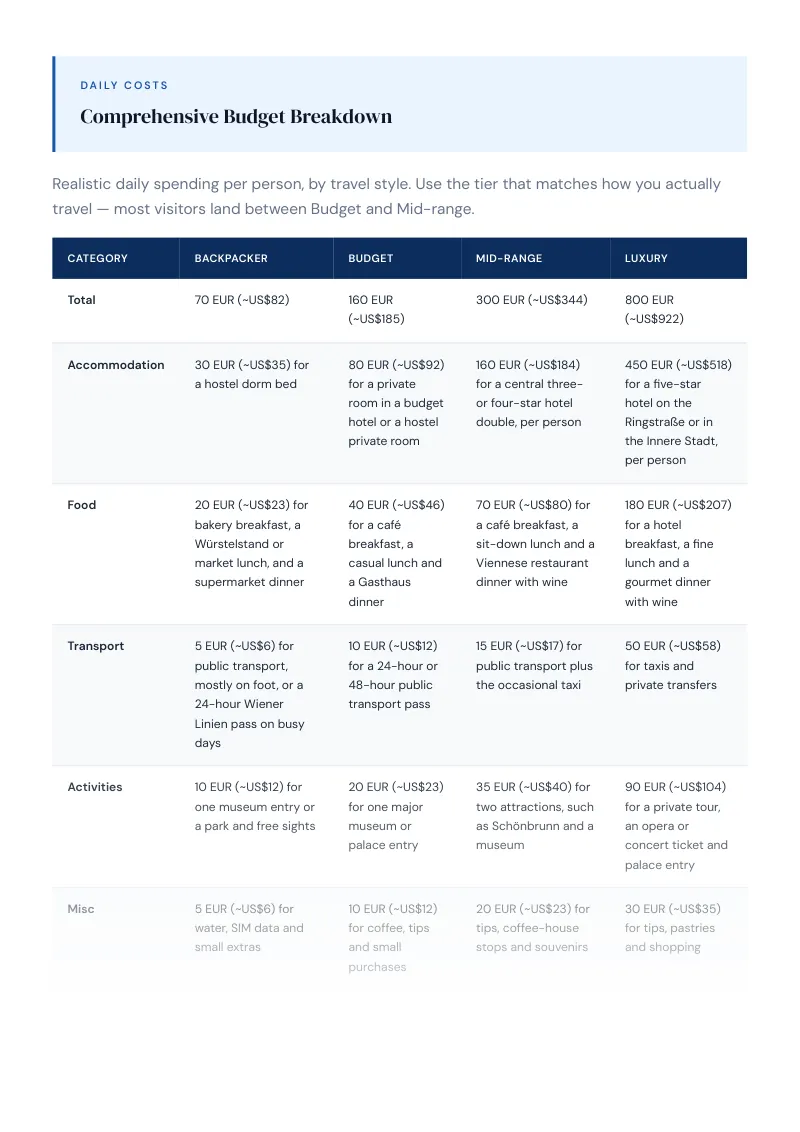 DAILY COSTS

Comprehensive Budget Breakdown

Realistic daily spending per person, by travel style. Use the tier that matches how you actually travel — most visitors land between Budget and Mid-range.

| CATEGORY | BACKPACKER | BUDGET | MID-RANGE | LUXURY |
|---|---|---|---|---|
| Total | 70 EUR (~US$82) | 160 EUR (~US$185) | 300 EUR (~US$344) | 800 EUR (~US$922) |
| Accommodation | 30 EUR (~US$35) for a hostel dorm bed | 80 EUR (~US$92) for a private room in a budget hotel or a hostel private room | 160 EUR (~US$184) for a central three- or four-star hotel double, per person | 450 EUR (~US$518) for a five-star hotel on the Ringstraße or in the Innere Stadt, per person |
| Food | 20 EUR (~US$23) for bakery breakfast, a Würstelstand or market lunch, and a supermarket dinner | 40 EUR (~US$46) for a café breakfast, a casual lunch and a Gasthaus dinner | 70 EUR (~US$80) for a café breakfast, a sit-down lunch and a Viennese restaurant dinner with wine | 180 EUR (~US$207) for a hotel breakfast, a fine lunch and a gourmet dinner with wine |
| Transport | 5 EUR (~US$6) for public transport, mostly on foot, or a 24-hour Wiener Linien pass on busy days | 10 EUR (~US$12) for a 24-hour or 48-hour public transport pass | 15 EUR (~US$17) for public transport plus the occasional taxi | 50 EUR (~US$58) for taxis and private transfers |
| Activities | 10 EUR (~US$12) for one museum entry or a park and free sights | 20 EUR (~US$23) for one major museum or palace entry | 35 EUR (~US$40) for two attractions, such as Schönbrunn and a museum | 90 EUR (~US$104) for a private tour, an opera or concert ticket and palace entry |
| Misc | 5 EUR (~US$6) for water, SIM data and small extras | 10 EUR (~US$12) for coffee, tips and small purchases | 20 EUR (~US$23) for tips, coffee-house stops and souvenirs | 30 EUR (~US$35) for tips, pastries and shopping |